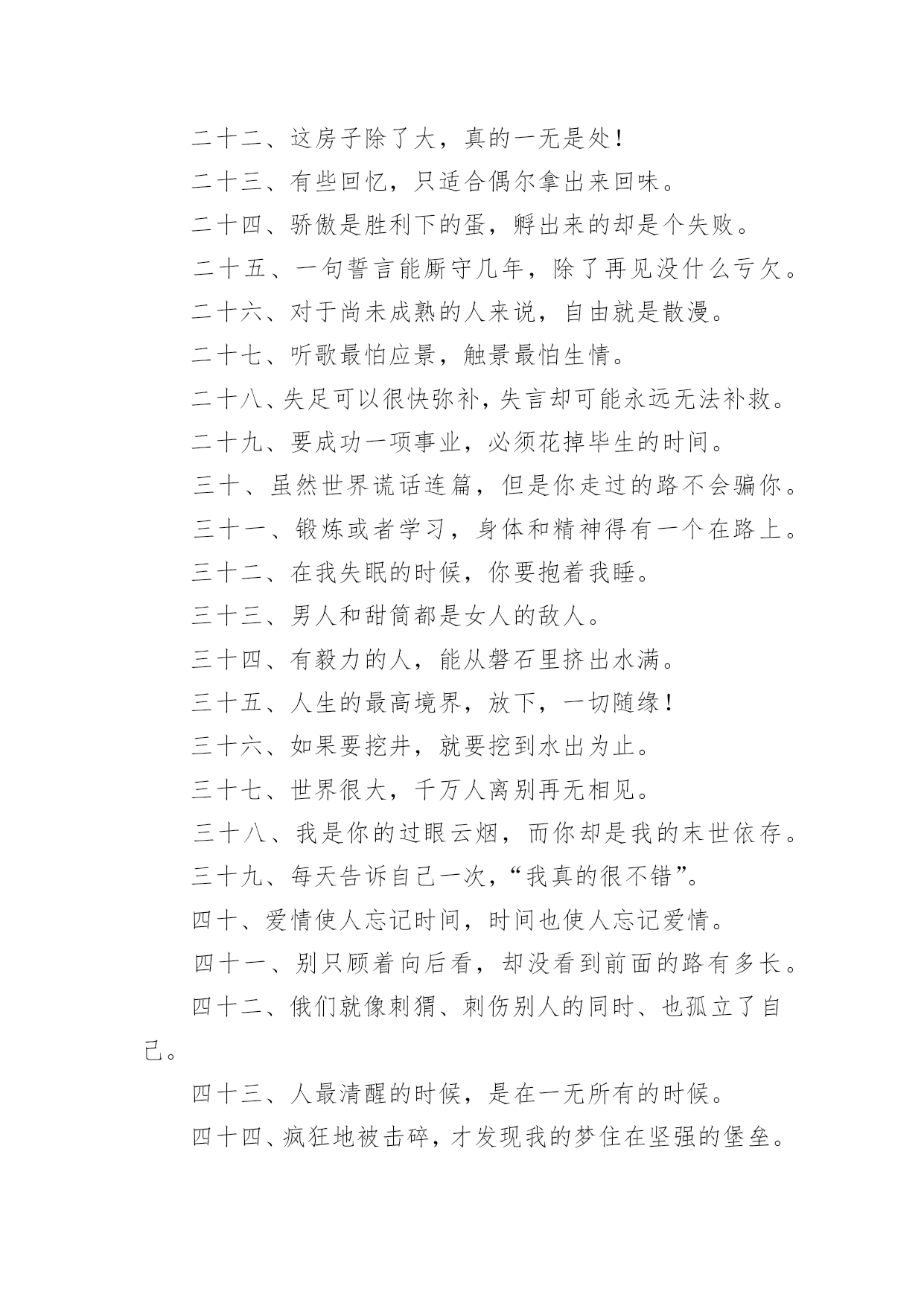 二十二、这房子除了大，真的一无是处！

二十三、有些回忆，只适合偶尔拿出来回味。

二十四、骄傲是胜利下的蛋，孵出来的却是个失败。

二十五、一句誓言能厮守几年，除了再见没什么亏欠。

二十六、对于尚未成熟的人来说，自由就是散漫。

二十七、听歌最怕应景，触景最怕生情。

二十八、失足可以很快弥补，失言却可能永远无法补救。

二十九、要成功一项事业，必须花掉毕生的时间。

三十、虽然世界谎话连篇，但是你走过的路不会骗你。

三十一、锻炼或者学习，身体和精神得有一个在路上。

三十二、在我失眠的时候，你要抱着我睡。

三十三、男人和甜筒都是女人的敌人。

三十四、有毅力的人，能从磐石里挤出水满。

三十五、人生的最高境界，放下，一切随缘！

三十六、如果要挖井，就要挖到水出为止。

三十七、世界很大，千万人离别再无相见。

三十八、我是你的过眼云烟，而你却是我的末世依存。

三十九、每天告诉自己一次，“我真的很不错”。

四十、爱情使人忘记时间，时间也使人忘记爱情。

四十一、别只顾着向后看，却没看到前面的路有多长。

四十二、俄们就像刺猬、刺伤别人的同时、也孤立了自己。

四十三、人最清醒的时候，是在一无所有的时候。

四十四、疯狂地被击碎，才发现我的梦住在坚强的堡垒。